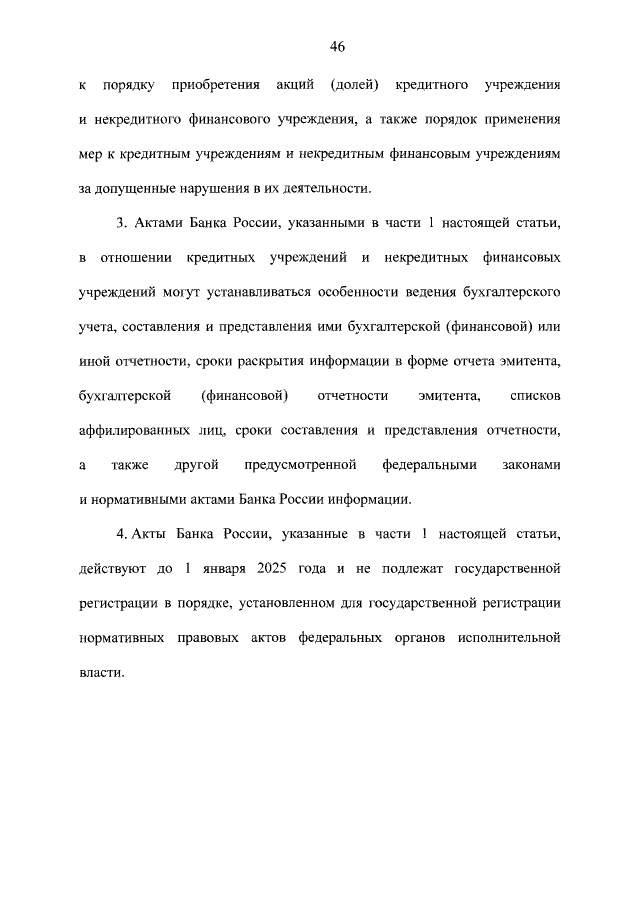 46

к порядку приобретения акций (долей) кредитного учреждения и некредитного финансового учреждения, а также порядок применения мер к кредитным учреждениям и некредитным финансовым учреждениям за допущенные нарушения в их деятельности.

3. Актами Банка России, указанными в части 1 настоящей статьи, в отношении кредитных учреждений и некредитных финансовых учреждений могут устанавливаться особенности ведения бухгалтерского учета, составления и представления ими бухгалтерской (финансовой) или иной отчетности, сроки раскрытия информации в форме отчета эмитента, бухгалтерской (финансовой) отчетности эмитента, списков аффилированных лиц, сроки составления и представления отчетности, а также другой предусмотренной федеральными законами и нормативными актами Банка России информации.

4. Акты Банка России, указанные в части 1 настоящей статьи, действуют до 1 января 2025 года и не подлежат государственной регистрации в порядке, установленном для государственной регистрации нормативных правовых актов федеральных органов исполнительной власти.